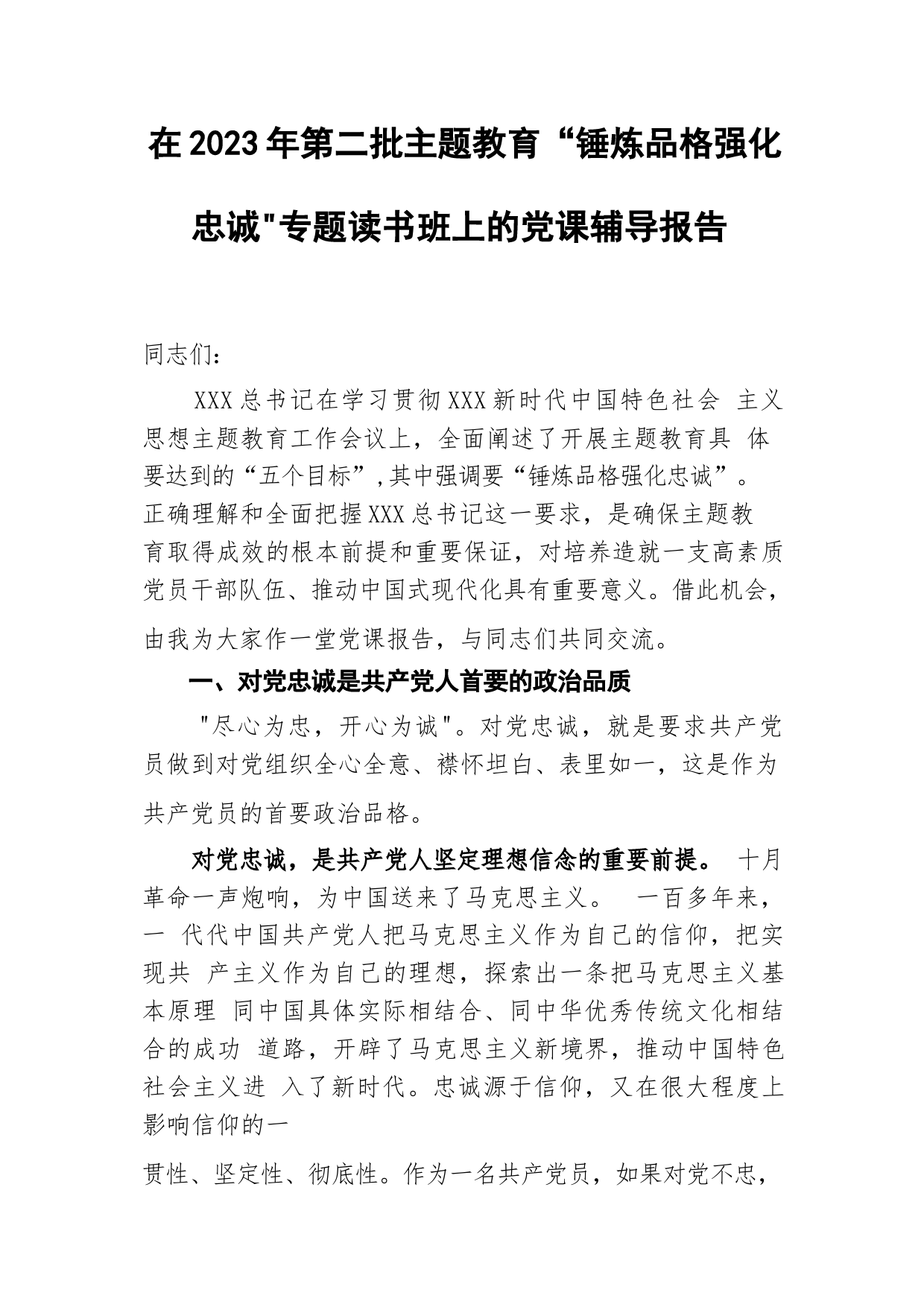 在2023年第二批主题教育“锤炼品格强化忠诚"专题读书班上的党课辅导报告

同志们：

XXX总书记在学习贯彻XXX新时代中国特色社会 主义思想主题教育工作会议上，全面阐述了开展主题教育具 体要达到的“五个目标”,其中强调要“锤炼品格强化忠诚”。正确理解和全面把握XXX总书记这一要求，是确保主题教育取得成效的根本前提和重要保证，对培养造就一支高素质党员干部队伍、推动中国式现代化具有重要意义。借此机会，由我为大家作一堂党课报告，与同志们共同交流。

一、对党忠诚是共产党人首要的政治品质

"尽心为忠，开心为诚"。对党忠诚，就是要求共产党员做到对党组织全心全意、襟怀坦白、表里如一，这是作为共产党员的首要政治品格。

对党忠诚，是共产党人坚定理想信念的重要前提。 十月革命一声炮响，为中国送来了马克思主义。 一百多年来，一 代代中国共产党人把马克思主义作为自己的信仰，把实现共 产主义作为自己的理想，探索出一条把马克思主义基本原理 同中国具体实际相结合、同中华优秀传统文化相结合的成功 道路，开辟了马克思主义新境界，推动中国特色社会主义进 入了新时代。忠诚源于信仰，又在很大程度上影响信仰的一

贯性、坚定性、彻底性。作为一名共产党员，如果对党不忠，